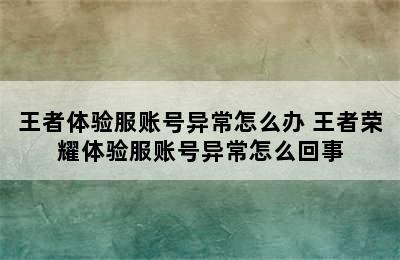 王者体验服账号异常怎么办 王者荣耀体验服账号异常怎么回事